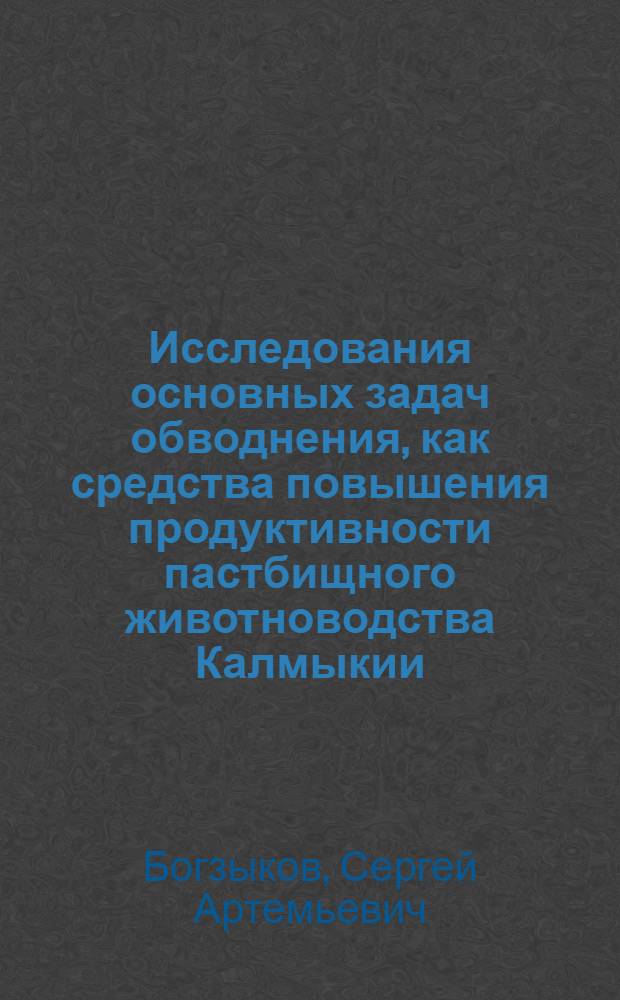 Исследования основных задач обводнения, как средства повышения продуктивности пастбищного животноводства Калмыкии

Богзыков, Сергей Артемьевич